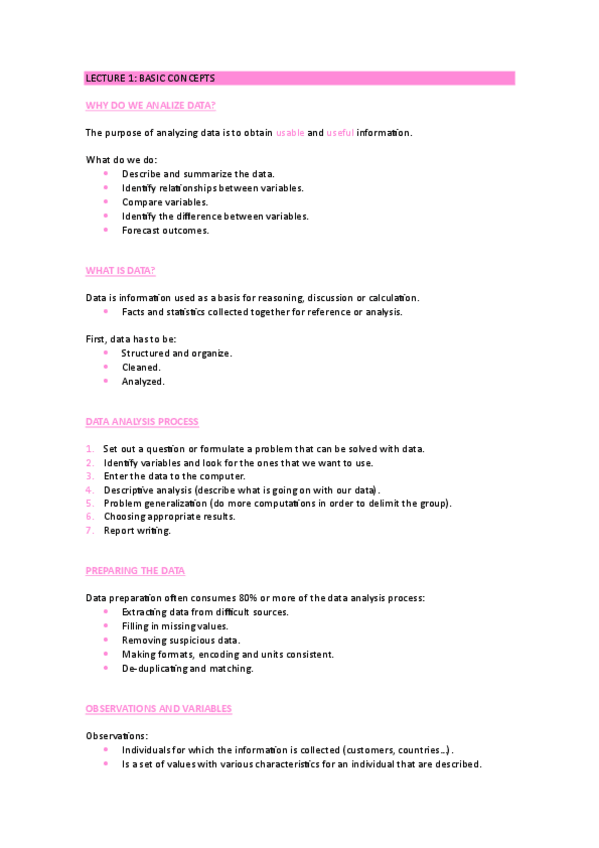 LECTURE 1: BASIC CONCEPTS

WHY DO WE ANALIZE DATA?

The purpose of analyzing data is to obtain usable and useful information.

What do we do:
- Describe and summarize the data.
- Identify relationships between variables.
- Compare variables.
- Identify the difference between variables.
- Forecast outcomes.

WHAT IS DATA?

Data is information used as a basis for reasoning, discussion or calculation.
- Facts and statistics collected together for reference or analysis.

First, data has to be:
- Structured and organize.
- Cleaned.
- Analyzed.

DATA ANALYSIS PROCESS

1. Set out a question or formulate a problem that can be solved with data.
2. Identify variables and look for the ones that we want to use.
3. Enter the data to the computer.
4. Descriptive analysis (describe what is going on with our data).
5. Problem generalization (do more computations in order to delimit the group).
6. Choosing appropriate results.
7. Report writing.

PREPARING THE DATA

Data preparation often consumes 80% or more of the data analysis process:
- Extracting data from difficult sources.
- Filling in missing values.
- Removing suspicious data.
- Making formats, encoding and units consistent.
- De-duplicating and matching.

OBSERVATIONS AND VARIABLES

Observations:
- Individuals for which the information is collected (customers, countries…).
- Is a set of values with various characteristics for an individual that are described.